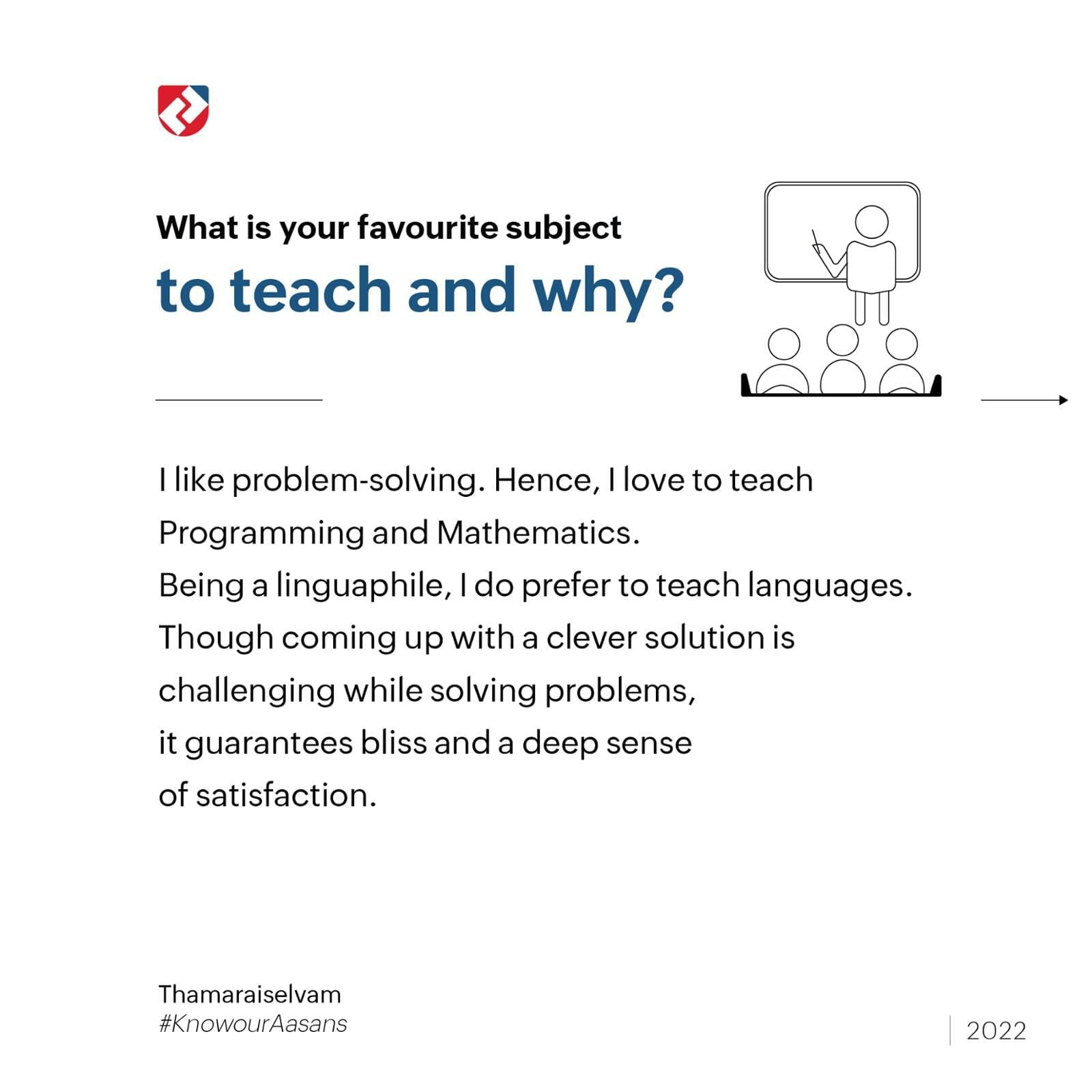 What is your favourite subject
to teach and why?

I like problem-solving. Hence, I love to teach Programming and Mathematics.
Being a linguaphile, I do prefer to teach languages.
Though coming up with a clever solution is challenging while solving problems,
it guarantees bliss and a deep sense of satisfaction.

Thamaraiselvam
#KnowourAasans

2022